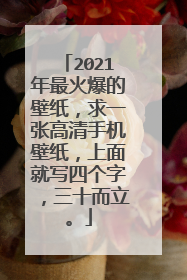 「2021年最火爆的壁纸，求一张高清手机壁纸，上面就写四个字，三十而立。」